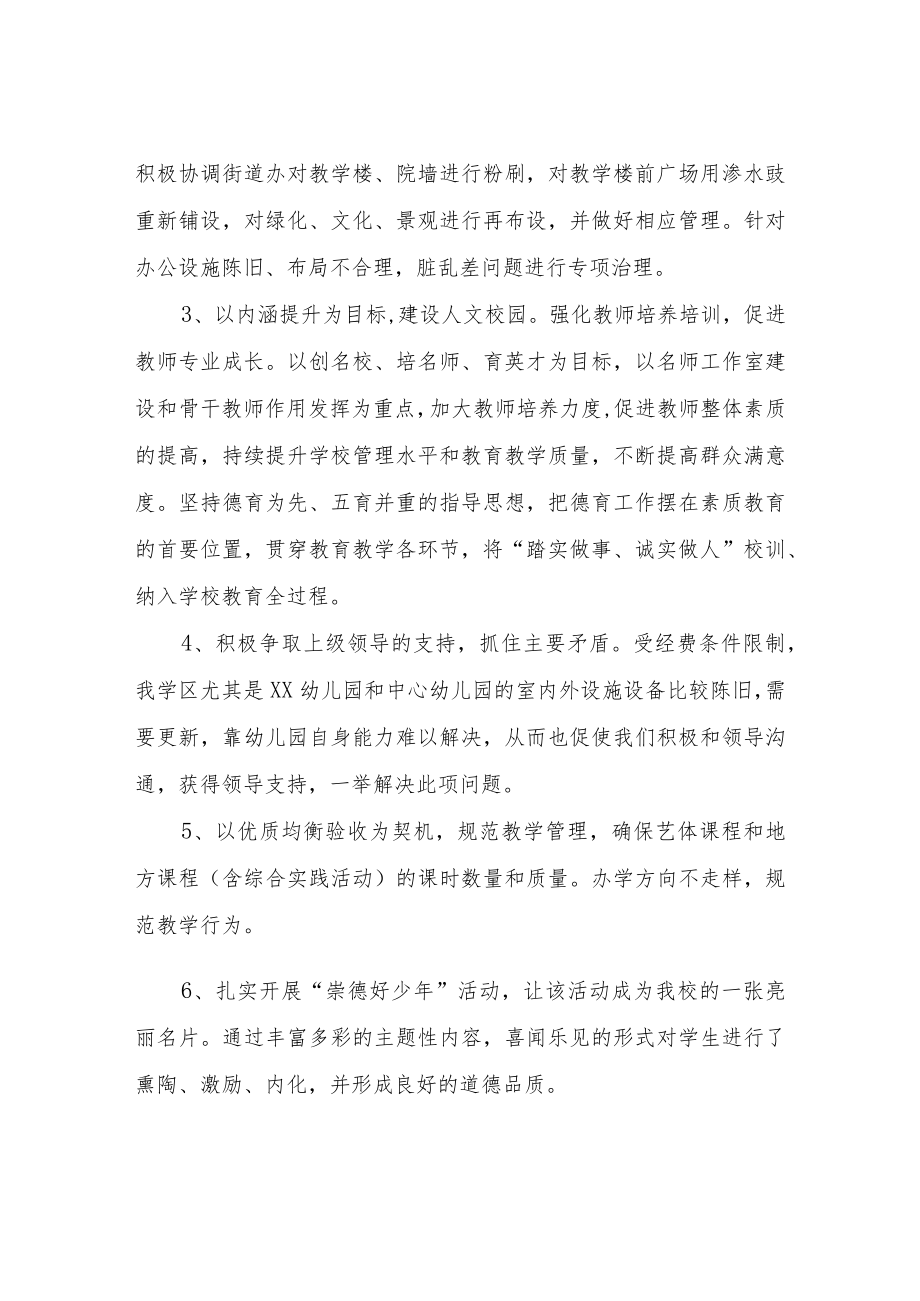 积极协调街道办对教学楼、院墙进行粉刷，对教学楼前广场用渗水豉重新铺设，对绿化、文化、景观进行再布设，并做好相应管理。针对办公设施陈旧、布局不合理，脏乱差问题进行专项治理。

3、以内涵提升为目标,建设人文校园。强化教师培养培训，促进教师专业成长。以创名校、培名师、育英才为目标，以名师工作室建设和骨干教师作用发挥为重点,加大教师培养力度,促进教师整体素质的提高，持续提升学校管理水平和教育教学质量，不断提高群众满意度。坚持德育为先、五育并重的指导思想，把德育工作摆在素质教育的首要位置，贯穿教育教学各环节，将“踏实做事、诚实做人”校训、纳入学校教育全过程。

4、积极争取上级领导的支持，抓住主要矛盾。受经费条件限制，我学区尤其是XX幼儿园和中心幼儿园的室内外设施设备比较陈旧,需要更新，靠幼儿园自身能力难以解决，从而也促使我们积极和领导沟通，获得领导支持，一举解决此项问题。

5、以优质均衡验收为契机，规范教学管理，确保艺体课程和地方课程（含综合实践活动）的课时数量和质量。办学方向不走样，规范教学行为。

6、扎实开展“崇德好少年”活动，让该活动成为我校的一张亮丽名片。通过丰富多彩的主题性内容，喜闻乐见的形式对学生进行了熏陶、激励、内化，并形成良好的道德品质。